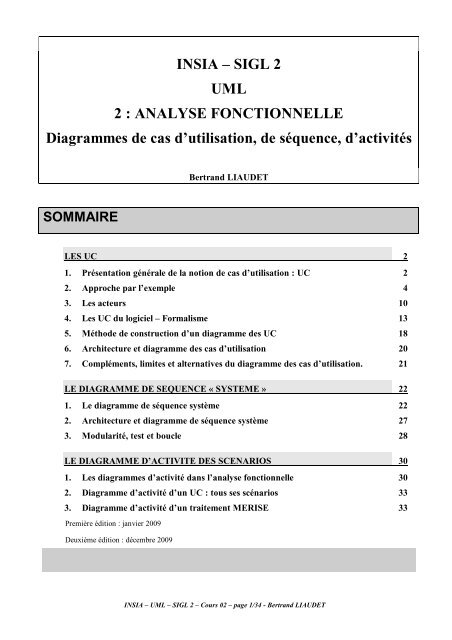 INSIA – SIGL 2

UML

2 : ANALYSE FONCTIONNELLE

Diagrammes de cas d'utilisation, de séquence, d'activités

Bertrand LIAUDET

SOMMAIRE

LES UC 2

1. Présentation générale de la notion de cas d'utilisation : UC 2
2. Approche par l'exemple 4
3. Les acteurs 10
4. Les UC du logiciel – Formalisme 13
5. Méthode de construction d'un diagramme des UC 18
6. Architecture et diagramme des cas d'utilisation 20
7. Compléments, limites et alternatives du diagramme des cas d'utilisation. 21

LE DIAGRAMME DE SEQUENCE « SYSTEME » 22

1. Le diagramme de séquence système 22
2. Architecture et diagramme de séquence système 27
3. Modularité, test et boucle 28

LE DIAGRAMME D'ACTIVITE DES SCENARIOS 30

1. Les diagrammes d'activité dans l'analyse fonctionnelle 30
2. Diagramme d'activité d'un UC : tous ses scénarios 33
3. Diagramme d'activité d'un traitement MERISE 33

Première édition : janvier 2009

Deuxième édition : décembre 2009

INSIA – UML – SIGL 2 – Cours 02 – page 1/34 - Bertrand LIAUDET